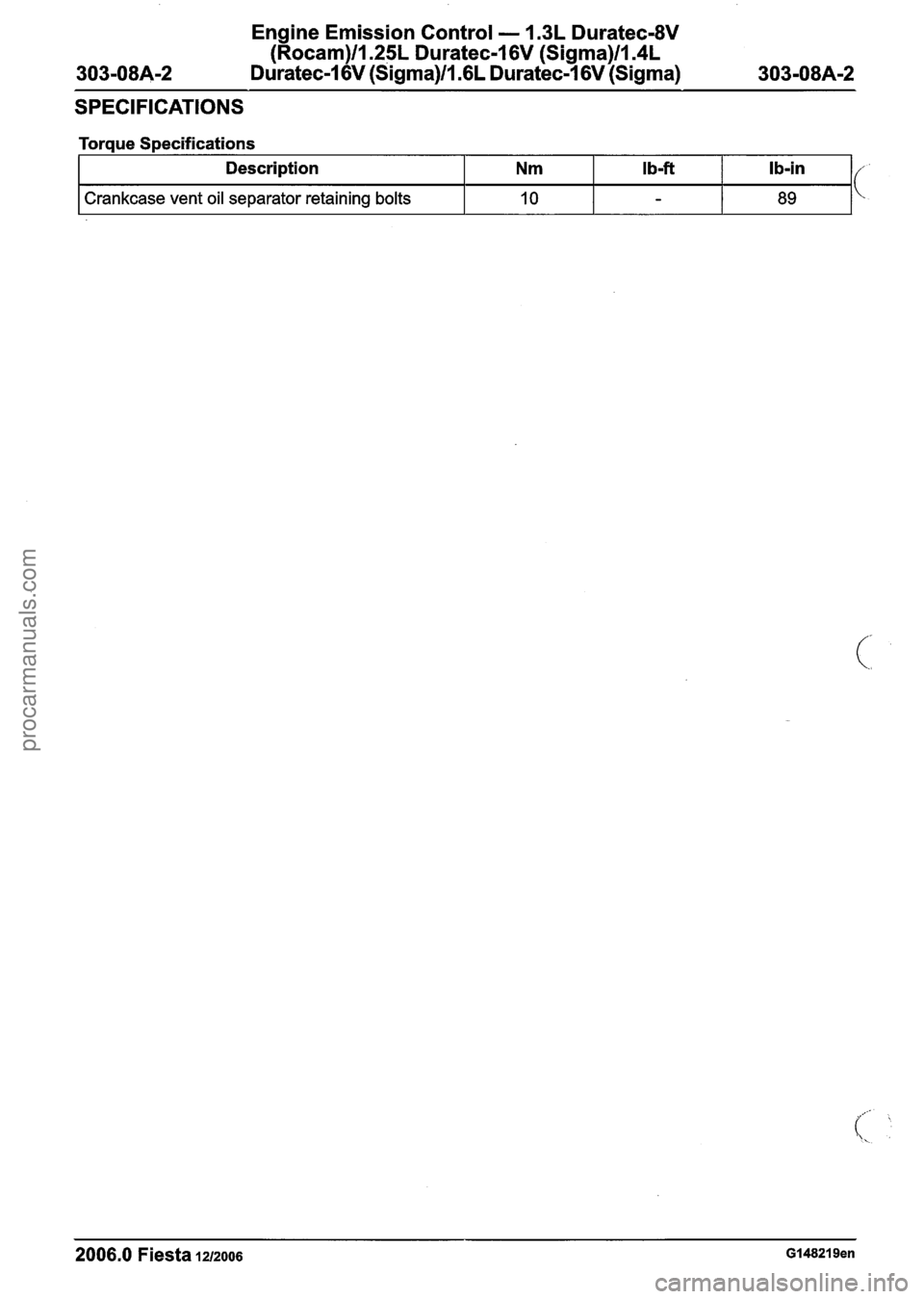 303-08A-2 Engine Emission Control — 1.3L Duratec-8V (Rocam)/1.25L Duratec-16V (Sigma)/1.4L Duratec-16V (Sigma)/1.6L Duratec-16V (Sigma) 303-08A-2

SPECIFICATIONS

Torque Specifications

| Description | Nm | lb-ft | lb-in |
|---|---|---|---|
| Crankcase vent oil separator retaining bolts | 10 | - | 89 |

procarmanuals.com

2006.0 Fiesta 12/2006 G148219en

carmanualsonline.info